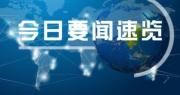 今日要闻速览